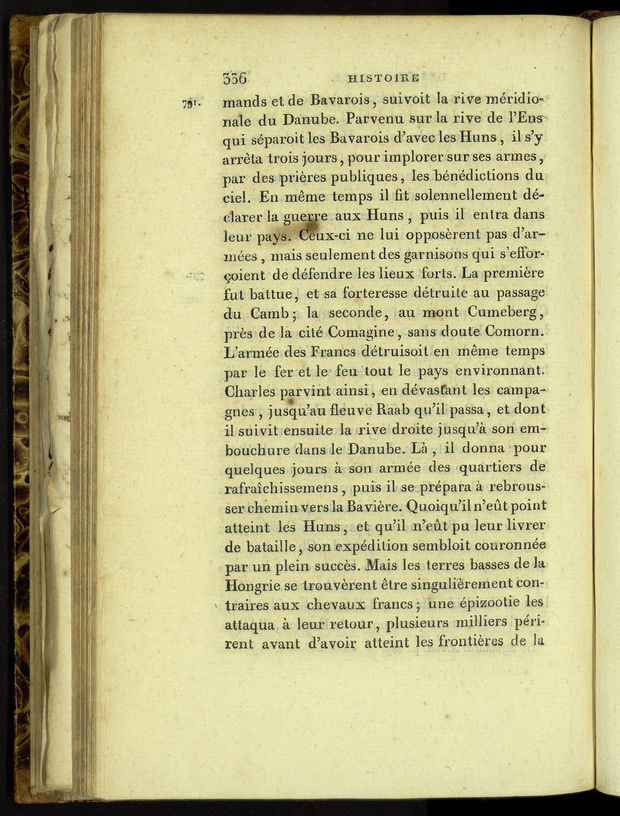 336 HISTOIRE

791. mands et de Bavarois, suivoit la rive méridionale du Danube. Parvenu sur la rive de l'Ens qui séparoit les Bavarois d'avec les Huns, il s'y arrêta trois jours, pour implorer sur ses armes, par des prières publiques, les bénédictions du ciel. En même temps il fit solennellement déclarer la guerre aux Huns, puis il entra dans leur pays. Ceux-ci ne lui opposèrent pas d'armées, mais seulement des garnisons qui s'efforçoient de défendre les lieux forts. La première fut battue, et sa forteresse détruite au passage du Camb; la seconde, au mont Cumeberg, près de la cité Comagine, sans doute Comorn. L'armée des Francs détruisoit en même temps par le fer et le feu tout le pays environnant. Charles parvint ainsi, en dévastant les campagnes, jusqu'au fleuve Raab qu'il passa, et dont il suivit ensuite la rive droite jusqu'à son embouchure dans le Danube. Là, il donna pour quelques jours à son armée des quartiers de rafraîchissemens, puis il se prépara à rebrousser chemin vers la Bavière. Quoiqu'il n'eût point atteint les Huns, et qu'il n'eût pu leur livrer de bataille, son expédition sembloit couronnée par un plein succès. Mais les terres basses de la Hongrie se trouvèrent être singulièrement contraires aux chevaux francs; une épizootie les attaqua à leur retour, plusieurs milliers périrent avant d'avoir atteint les frontières de la